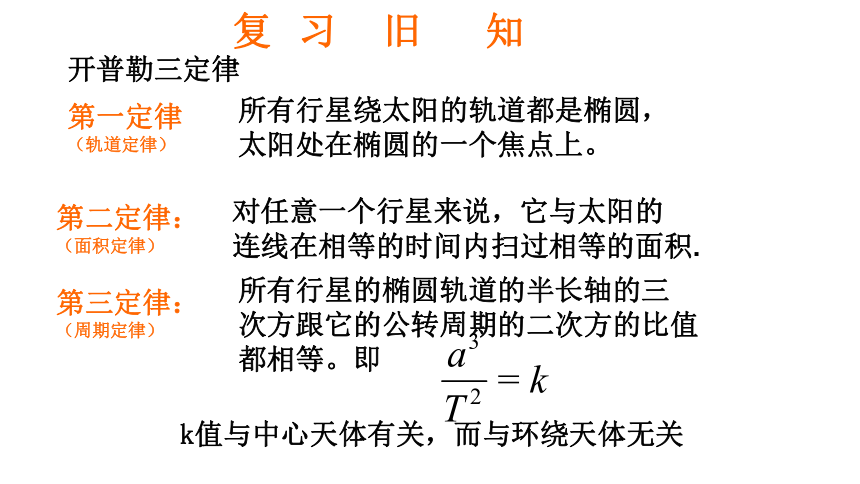 复习旧知

开普勒三定律

第一定律
（轨道定律）

所有行星绕太阳的轨道都是椭圆，太阳处在椭圆的一个焦点上。

第二定律：
（面积定律）

对任意一个行星来说，它与太阳的连线在相等的时间内扫过相等的面积.

第三定律：
（周期定律）

所有行星的椭圆轨道的半长轴的三次方跟它的公转周期的二次方的比值都相等。即 $\frac{a^3}{T^2}=k$

k值与中心天体有关，而与环绕天体无关